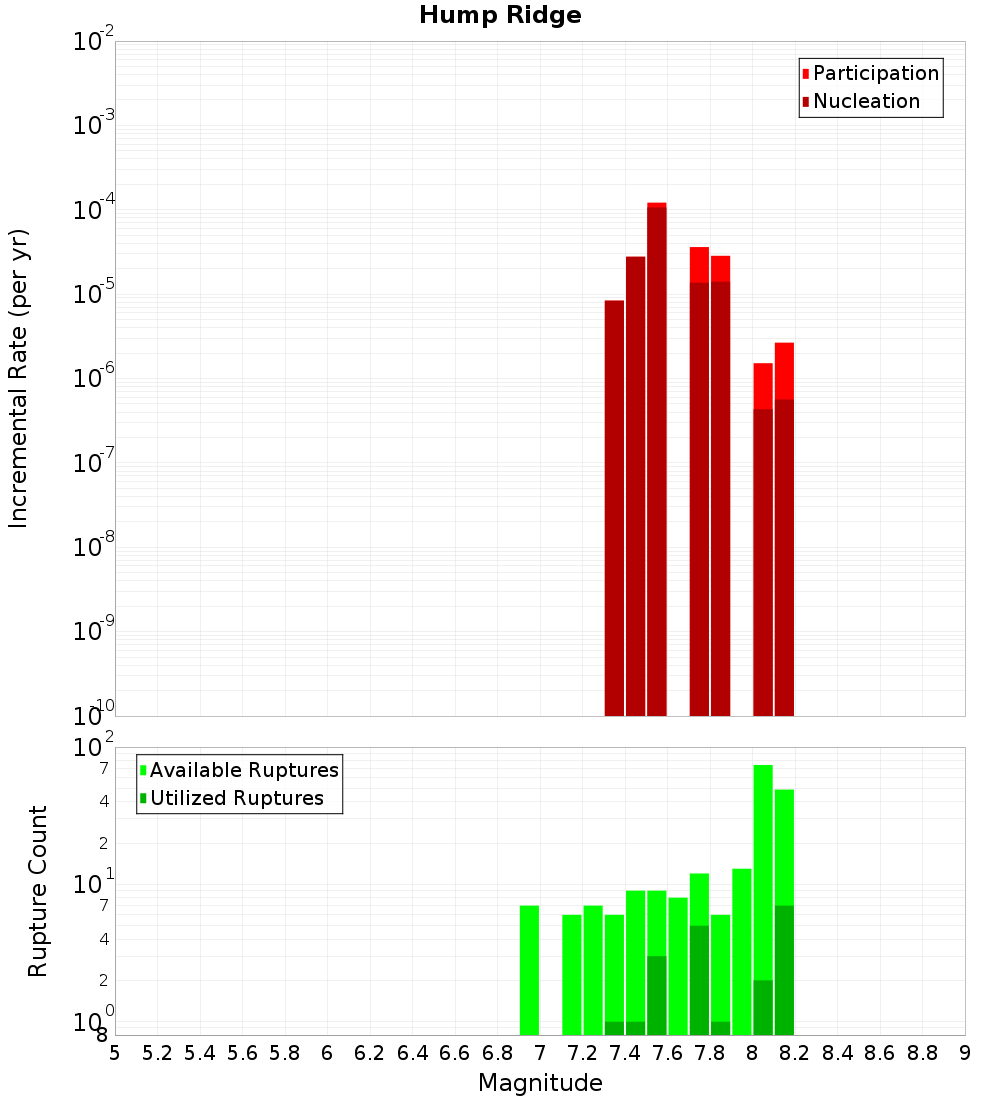 Hump Ridge

Participation
Nucleation

Incremental Rate (per yr)

$10^{-2}$
$10^{-3}$
$10^{-4}$
$10^{-5}$
$10^{-6}$
$10^{-7}$
$10^{-8}$
$10^{-9}$
$10^{-10}$

Available Ruptures
Utilized Ruptures

Rupture Count

$10^{2}$
7
4
2
$10^{1}$
7
4
2
$10^{0}$
8

5 5.2 5.4 5.6 5.8 6 6.2 6.4 6.6 6.8 7 7.2 7.4 7.6 7.8 8 8.2 8.4 8.6 8.8 9

Magnitude